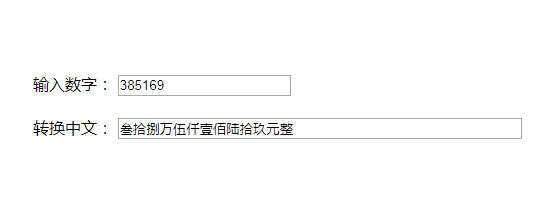 输入数字： 385169

转换中文： 叁拾捌万伍仟壹佰陆拾玖元整